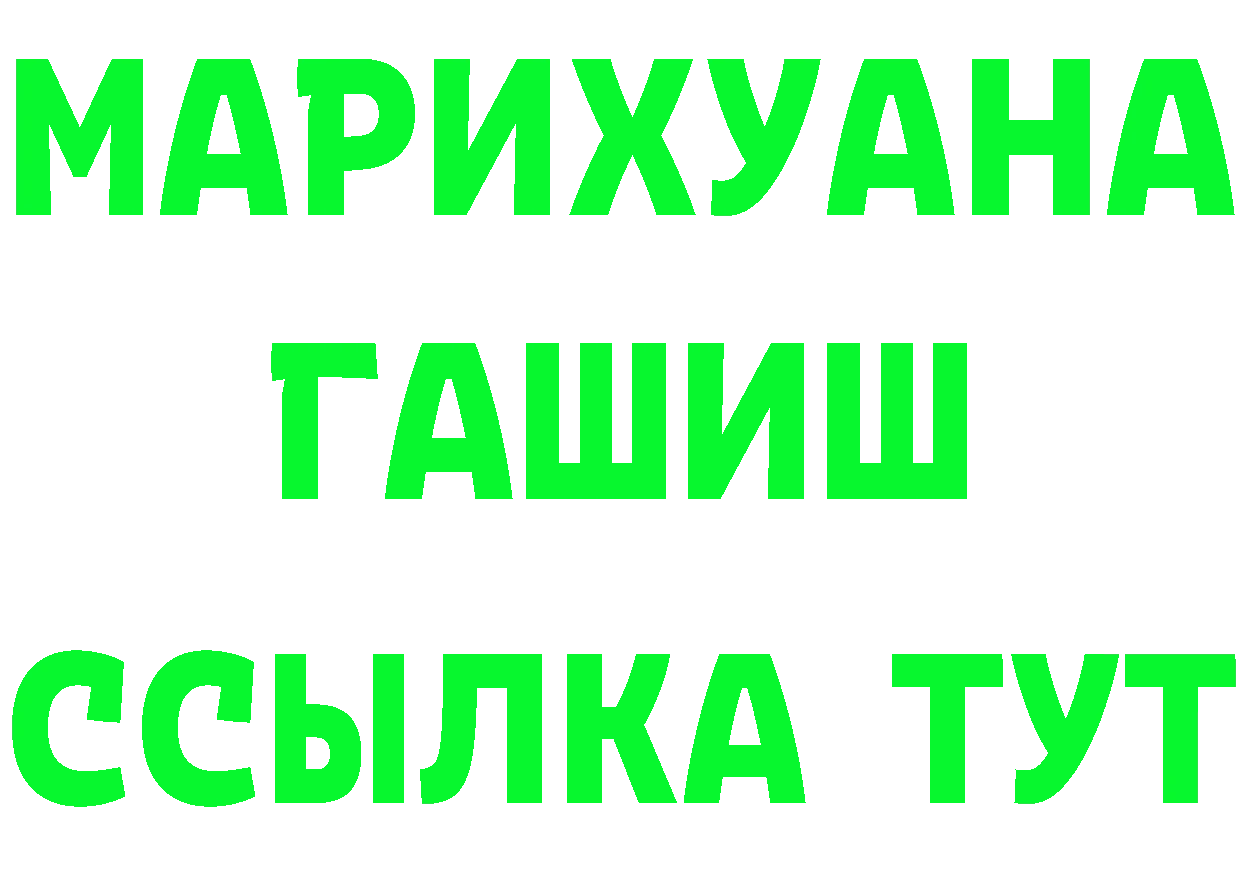 МАРИХУАНА
ГАШИШ
ССЫЛКА ТУТ